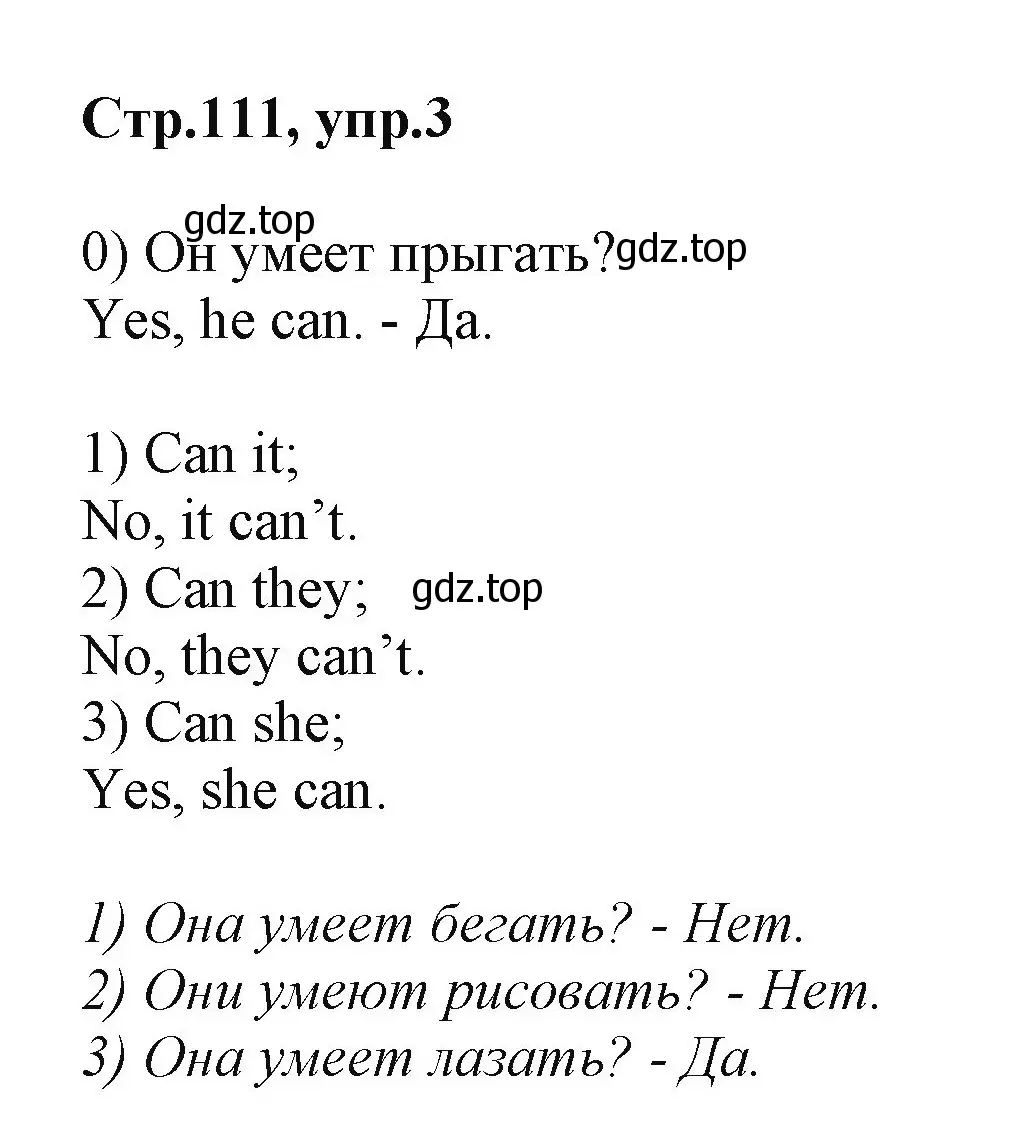 Стр.111, упр.3

gdz.top
0) Он умеет прыгать? gdz.top
Yes, he can. - Да.

1) Can it;
No, it can’t.
2) Can they; gdz.top
No, they can’t.
3) Can she;
Yes, she can.

1) Она умеет бегать? - Нет.
2) Они умеют рисовать? - Нет.
3) Она умеет лазать? - Да.